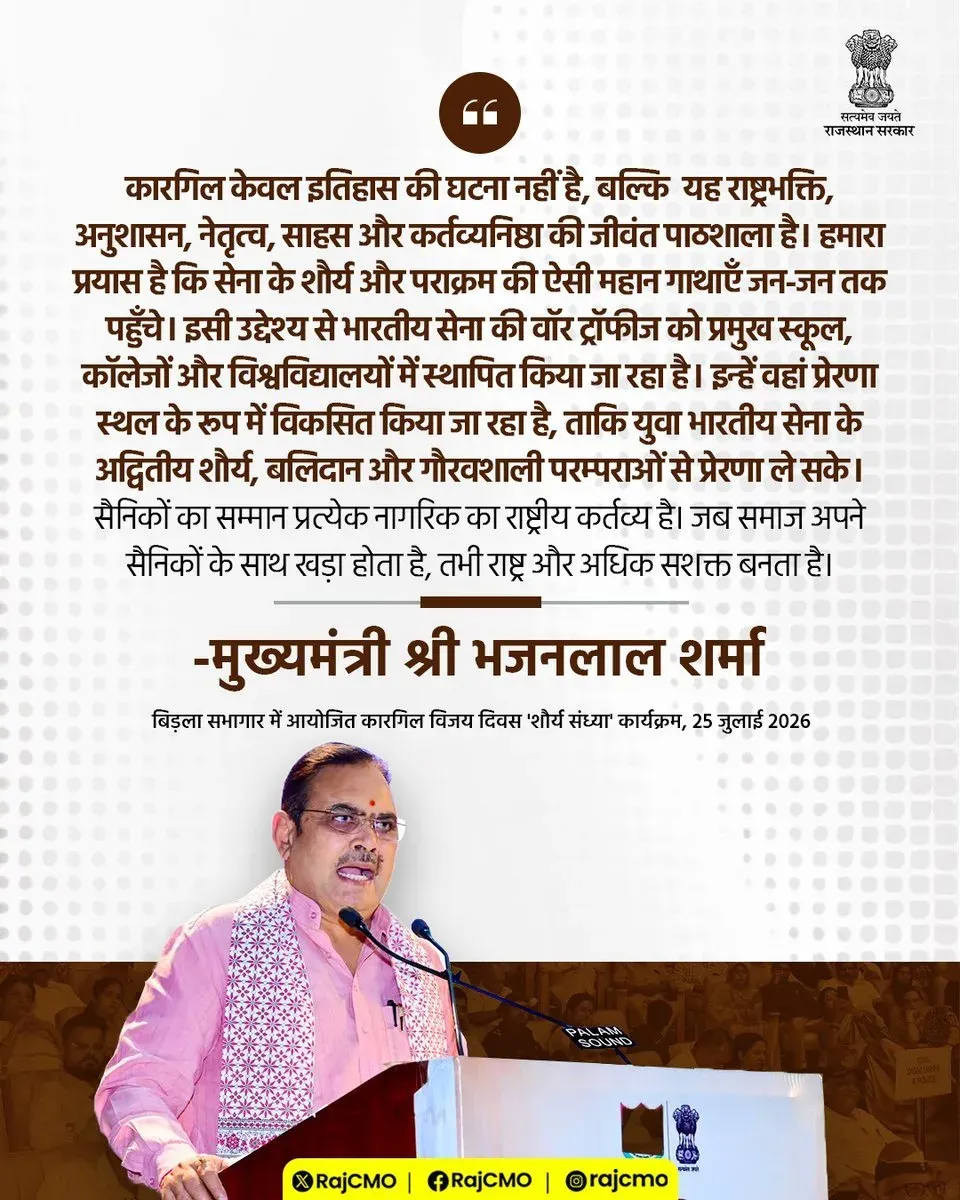 सत्यमेव जयते
राजस्थान सरकार

कारगिल केवल इतिहास की घटना नहीं है, बल्कि यह राष्ट्रभक्ति, अनुशासन, नेतृत्व, साहस और कर्तव्यनिष्ठा की जीवंत पाठशाला है। हमारा प्रयास है कि सेना के शौर्य और पराक्रम की ऐसी महान गाथाएँ जन-जन तक पहुँचे। इसी उद्देश्य से भारतीय सेना की वॉर ट्रॉफीज को प्रमुख स्कूल, कॉलेजों और विश्वविद्यालयों में स्थापित किया जा रहा है। इन्हें वहां प्रेरणा स्थल के रूप में विकसित किया जा रहा है, ताकि युवा भारतीय सेना के अद्वितीय शौर्य, बलिदान और गौरवशाली परम्पराओं से प्रेरणा ले सके।
सैनिकों का सम्मान प्रत्येक नागरिक का राष्ट्रीय कर्तव्य है। जब समाज अपने सैनिकों के साथ खड़ा होता है, तभी राष्ट्र और अधिक सशक्त बनता है।

-मुख्यमंत्री श्री भजनलाल शर्मा

बिड़ला सभागार में आयोजित कारगिल विजय दिवस 'शौर्य संध्या' कार्यक्रम, 25 जुलाई 2026

PALAM SOUND

RajCMO | RajCMO | rajcmo